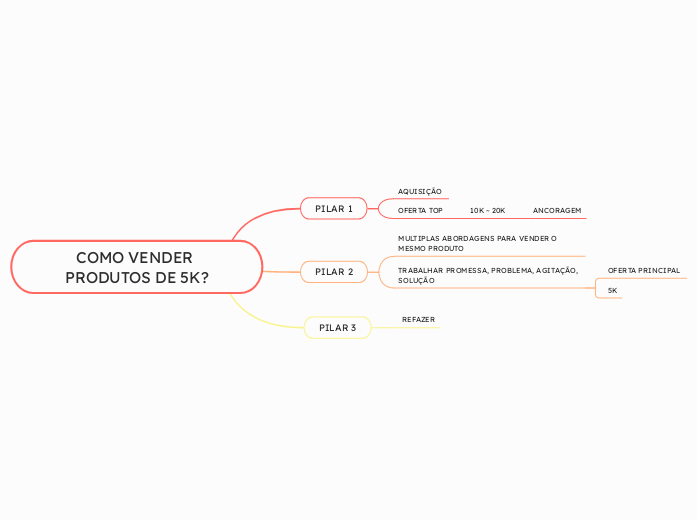 COMO VENDER PRODUTOS DE 5K?

PILAR 1

AQUISIÇÃO

OFERTA TOP

10K - 20K

ANCORAGEM

PILAR 2

MULTIPLAS ABORDAGENS PARA VENDER O MESMO PRODUTO

TRABALHAR PROMESSA, PROBLEMA, AGITAÇÃO, SOLUÇÃO

OFERTA PRINCIPAL

5K

PILAR 3

REFAZER